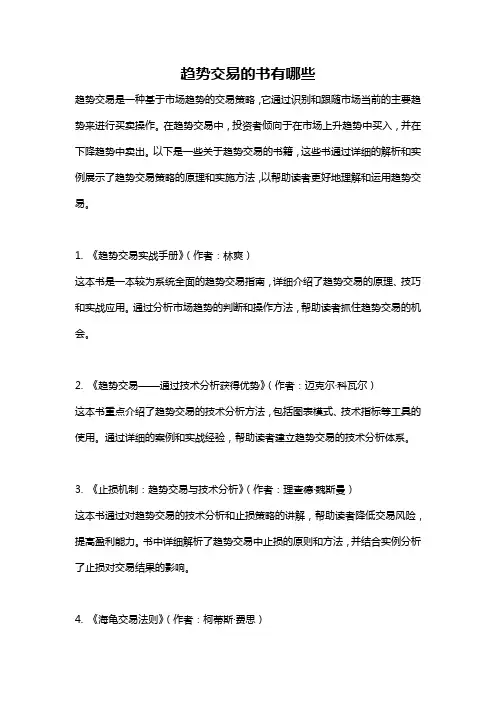 趋势交易的书有哪些

趋势交易是一种基于市场趋势的交易策略，它通过识别和跟随市场当前的主要趋势来进行买卖操作。在趋势交易中，投资者倾向于在市场上升趋势中买入，并在下降趋势中卖出。以下是一些关于趋势交易的书籍，这些书通过详细的解析和实例展示了趋势交易策略的原理和实施方法，以帮助读者更好地理解和运用趋势交易。

1. 《趋势交易实战手册》（作者：林爽）
这本书是一本较为系统全面的趋势交易指南，详细介绍了趋势交易的原理、技巧和实战应用。通过分析市场趋势的判断和操作方法，帮助读者抓住趋势交易的机会。

2. 《趋势交易——通过技术分析获得优势》（作者：迈克尔·科瓦尔）
这本书重点介绍了趋势交易的技术分析方法，包括图表模式、技术指标等工具的使用。通过详细的案例和实战经验，帮助读者建立趋势交易的技术分析体系。

3. 《止损机制：趋势交易与技术分析》（作者：理查德·魏斯曼）
这本书通过对趋势交易的技术分析和止损策略的讲解，帮助读者降低交易风险，提高盈利能力。书中详细解析了趋势交易中止损的原则和方法，并结合实例分析了止损对交易结果的影响。

4. 《海龟交易法则》（作者：柯蒂斯·费思）